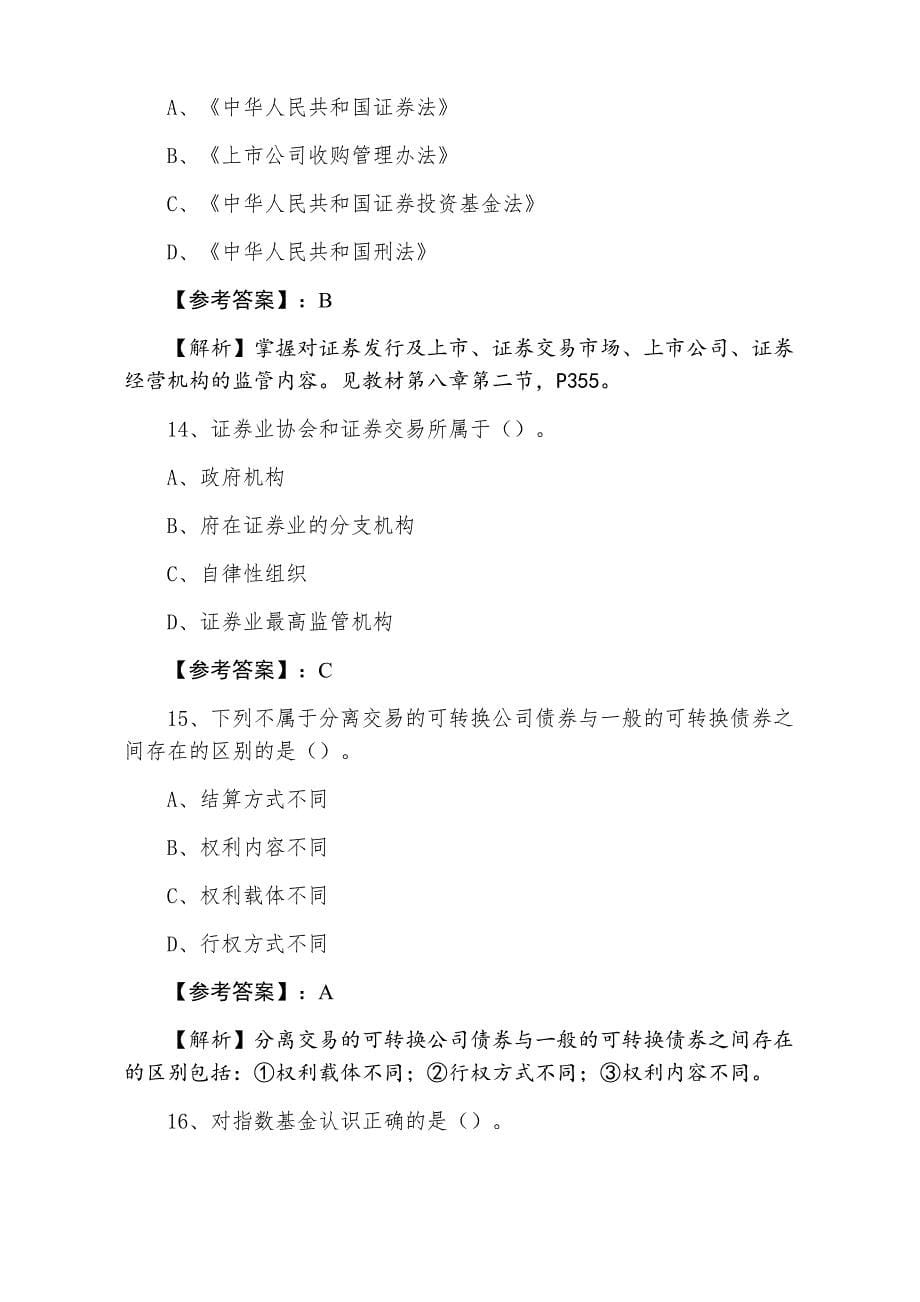 A、《中华人民共和国证券法》

B、《上市公司收购管理办法》

C、《中华人民共和国证券投资基金法》

D、《中华人民共和国刑法》

【参考答案】：B

【解析】掌握对证券发行及上市、证券交易市场、上市公司、证券经营机构的监管内容。见教材第八章第二节，P355。

14、证券业协会和证券交易所属于（）。

A、政府机构

B、府在证券业的分支机构

C、自律性组织

D、证券业最高监管机构

【参考答案】：C

15、下列不属于分离交易的可转换公司债券与一般的可转换债券之间存在的区别的是（）。

A、结算方式不同

B、权利内容不同

C、权利载体不同

D、行权方式不同

【参考答案】：A

【解析】分离交易的可转换公司债券与一般的可转换债券之间存在的区别包括：①权利载体不同；②行权方式不同；③权利内容不同。

16、对指数基金认识正确的是（）。